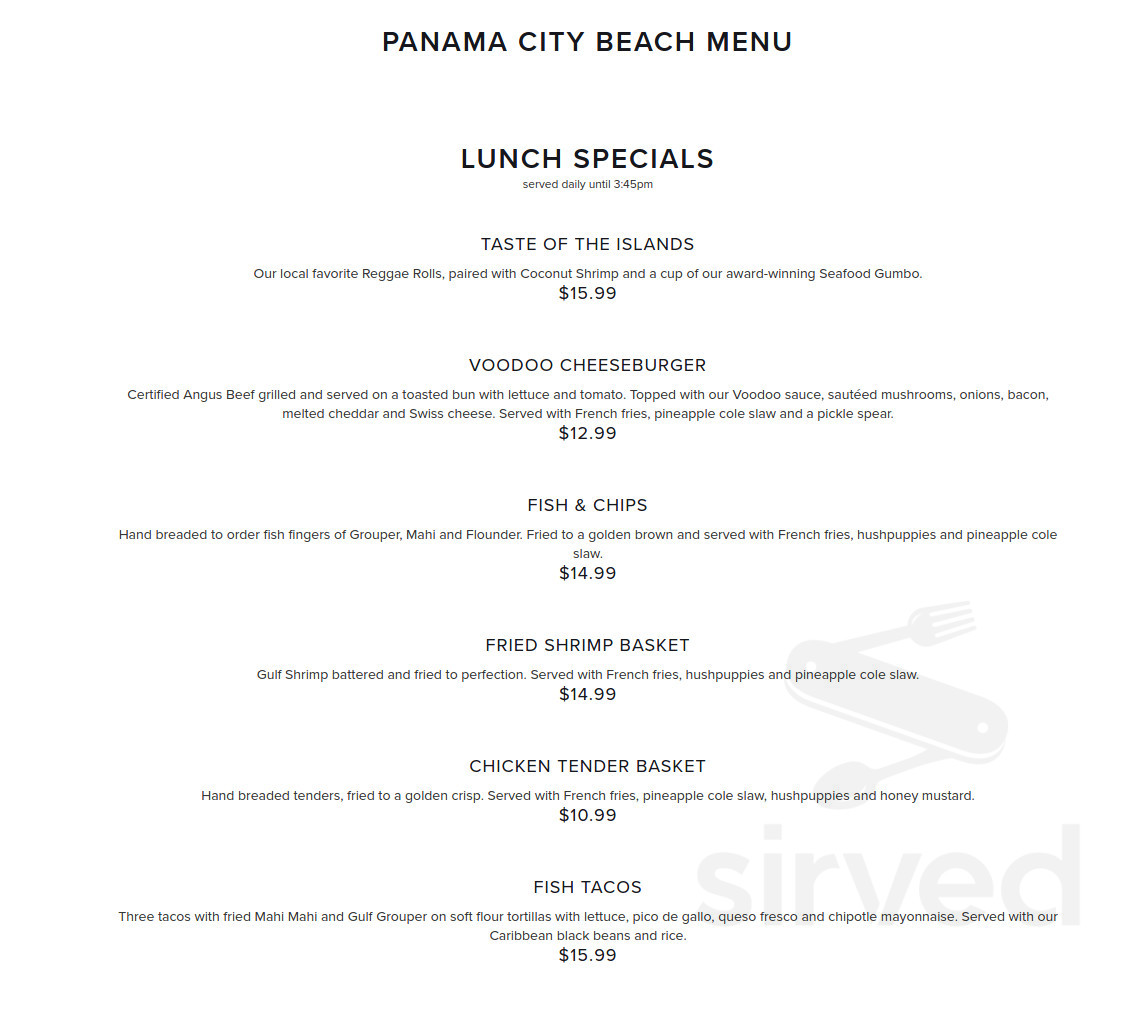 PANAMA CITY BEACH MENU

LUNCH SPECIALS
served daily until 3:45pm

TASTE OF THE ISLANDS

Our local favorite Reggae Rolls, paired with Coconut Shrimp and a cup of our award-winning Seafood Gumbo.

$15.99

VOODOO CHEESEBURGER

Certified Angus Beef grilled and served on a toasted bun with lettuce and tomato. Topped with our Voodoo sauce, sautéed mushrooms, onions, bacon, melted cheddar and Swiss cheese. Served with French fries, pineapple cole slaw and a pickle spear.

$12.99

FISH & CHIPS

Hand breaded to order fish fingers of Grouper, Mahi and Flounder. Fried to a golden brown and served with French fries, hushpuppies and pineapple cole slaw.

$14.99

FRIED SHRIMP BASKET

Gulf Shrimp battered and fried to perfection. Served with French fries, hushpuppies and pineapple cole slaw.

$14.99

CHICKEN TENDER BASKET

Hand breaded tenders, fried to a golden crisp. Served with French fries, pineapple cole slaw, hushpuppies and honey mustard.

$10.99

FISH TACOS

Three tacos with fried Mahi Mahi and Gulf Grouper on soft flour tortillas with lettuce, pico de gallo, queso fresco and chipotle mayonnaise. Served with our Caribbean black beans and rice.

$15.99

sirved